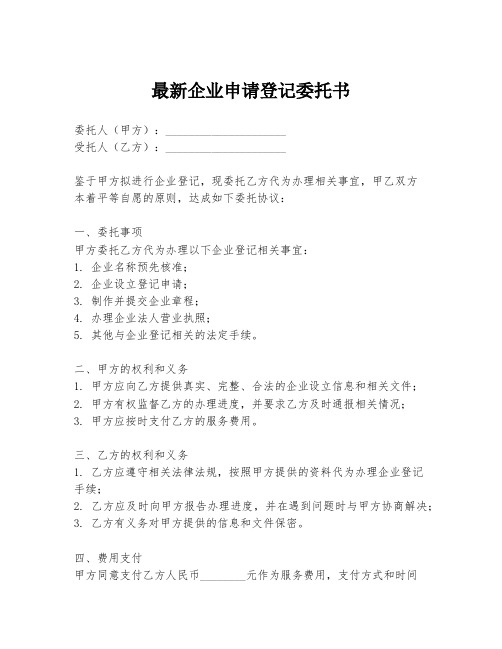 最新企业申请登记委托书

委托人（甲方）：____________________
受托人（乙方）：____________________

鉴于甲方拟进行企业登记，现委托乙方代为办理相关事宜，甲乙双方本着平等自愿的原则，达成如下委托协议：

一、委托事项
甲方委托乙方代为办理以下企业登记相关事宜：
1. 企业名称预先核准；
2. 企业设立登记申请；
3. 制作并提交企业章程；
4. 办理企业法人营业执照；
5. 其他与企业登记相关的法定手续。

二、甲方的权利和义务
1. 甲方应向乙方提供真实、完整、合法的企业设立信息和相关文件；
2. 甲方有权监督乙方的办理进度，并要求乙方及时通报相关情况；
3. 甲方应按时支付乙方的服务费用。

三、乙方的权利和义务
1. 乙方应遵守相关法律法规，按照甲方提供的资料代为办理企业登记手续；
2. 乙方应及时向甲方报告办理进度，并在遇到问题时与甲方协商解决；
3. 乙方有义务对甲方提供的信息和文件保密。

四、费用支付
甲方同意支付乙方人民币________元作为服务费用，支付方式和时间